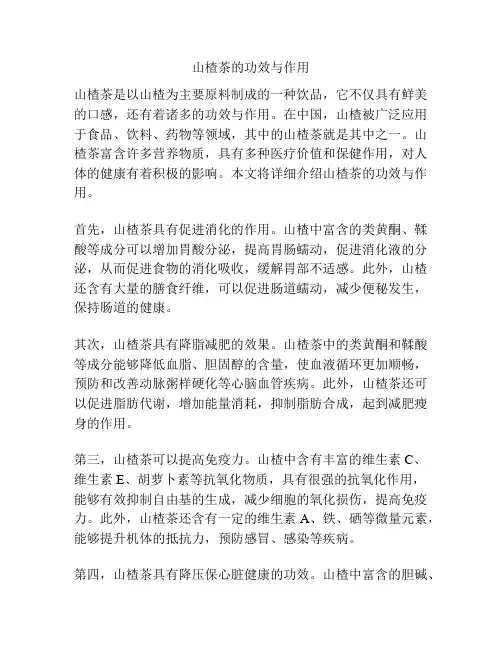 山楂茶的功效与作用

山楂茶是以山楂为主要原料制成的一种饮品，它不仅具有鲜美的口感，还有着诸多的功效与作用。在中国，山楂被广泛应用于食品、饮料、药物等领域，其中的山楂茶就是其中之一。山楂茶富含许多营养物质，具有多种医疗价值和保健作用，对人体的健康有着积极的影响。本文将详细介绍山楂茶的功效与作用。

首先，山楂茶具有促进消化的作用。山楂中富含的类黄酮、鞣酸等成分可以增加胃酸分泌，提高胃肠蠕动，促进消化液的分泌，从而促进食物的消化吸收，缓解胃部不适感。此外，山楂还含有大量的膳食纤维，可以促进肠道蠕动，减少便秘发生，保持肠道的健康。

其次，山楂茶具有降脂减肥的效果。山楂茶中的类黄酮和鞣酸等成分能够降低血脂、胆固醇的含量，使血液循环更加顺畅，预防和改善动脉粥样硬化等心脑血管疾病。此外，山楂茶还可以促进脂肪代谢，增加能量消耗，抑制脂肪合成，起到减肥瘦身的作用。

第三，山楂茶可以提高免疫力。山楂中含有丰富的维生素 C、维生素 E、胡萝卜素等抗氧化物质，具有很强的抗氧化作用，能够有效抑制自由基的生成，减少细胞的氧化损伤，提高免疫力。此外，山楂茶还含有一定的维生素 A、铁、硒等微量元素，能够提升机体的抵抗力，预防感冒、感染等疾病。

第四，山楂茶具有降压保心脏健康的功效。山楂中富含的胆碱、